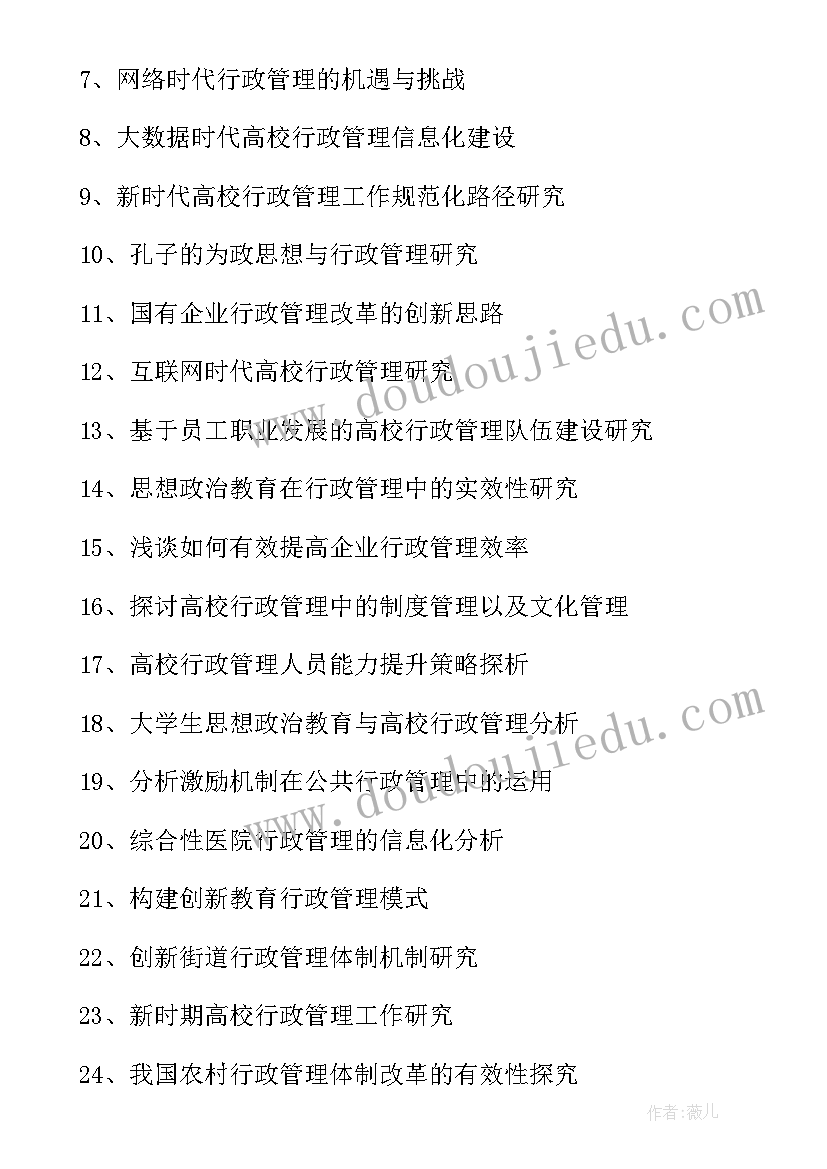 7、网络时代行政管理的机遇与挑战

8、大数据时代高校行政管理信息化建设

9、新时代高校行政管理工作规范化路径研究

10、孔子的为政思想与行政管理研究

11、国有企业行政管理改革的创新思路

12、互联网时代高校行政管理研究

13、基于员工职业发展的高校行政管理队伍建设研究

14、思想政治教育在行政管理中的实效性研究

15、浅谈如何有效提高企业行政管理效率

16、探讨高校行政管理中的制度管理以及文化管理

17、高校行政管理人员能力提升策略探析

18、大学生思想政治教育与高校行政管理分析

19、分析激励机制在公共行政管理中的运用

20、综合性医院行政管理的信息化分析

21、构建创新教育行政管理模式

22、创新街道行政管理体制机制研究

23、新时期高校行政管理工作研究

24、我国农村行政管理体制改革的有效性探究

www.doudoujiedu.com

www.doudoujiedu.com

作者:薇儿